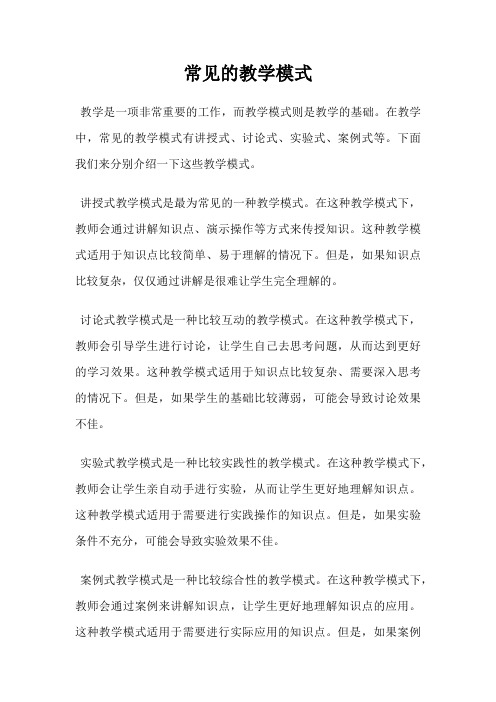 常见的教学模式

教学是一项非常重要的工作，而教学模式则是教学的基础。在教学中，常见的教学模式有讲授式、讨论式、实验式、案例式等。下面我们来分别介绍一下这些教学模式。

讲授式教学模式是最为常见的一种教学模式。在这种教学模式下，教师会通过讲解知识点、演示操作等方式来传授知识。这种教学模式适用于知识点比较简单、易于理解的情况下。但是，如果知识点比较复杂，仅仅通过讲解是很难让学生完全理解的。

讨论式教学模式是一种比较互动的教学模式。在这种教学模式下，教师会引导学生进行讨论，让学生自己去思考问题，从而达到更好的学习效果。这种教学模式适用于知识点比较复杂、需要深入思考的情况下。但是，如果学生的基础比较薄弱，可能会导致讨论效果不佳。

实验式教学模式是一种比较实践性的教学模式。在这种教学模式下，教师会让学生亲自动手进行实验，从而让学生更好地理解知识点。这种教学模式适用于需要进行实践操作的知识点。但是，如果实验条件不充分，可能会导致实验效果不佳。

案例式教学模式是一种比较综合性的教学模式。在这种教学模式下，教师会通过案例来讲解知识点，让学生更好地理解知识点的应用。这种教学模式适用于需要进行实际应用的知识点。但是，如果案例